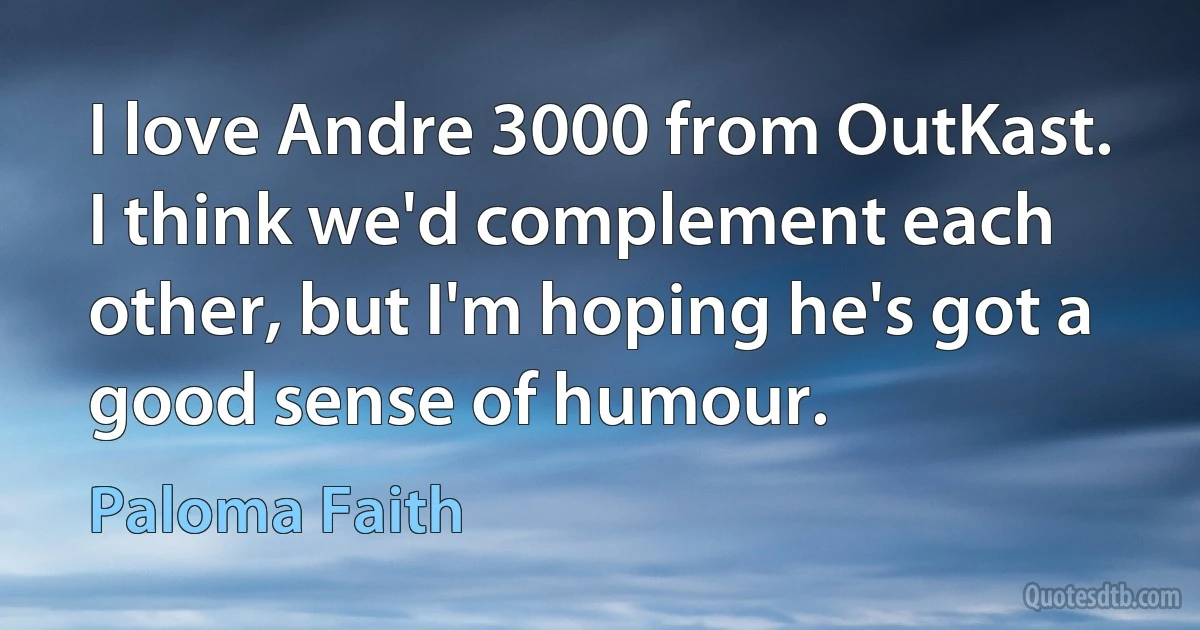 I love Andre 3000 from OutKast. I think we'd complement each other, but I'm hoping he's got a good sense of humour.

Paloma Faith

Quotesdtb.com